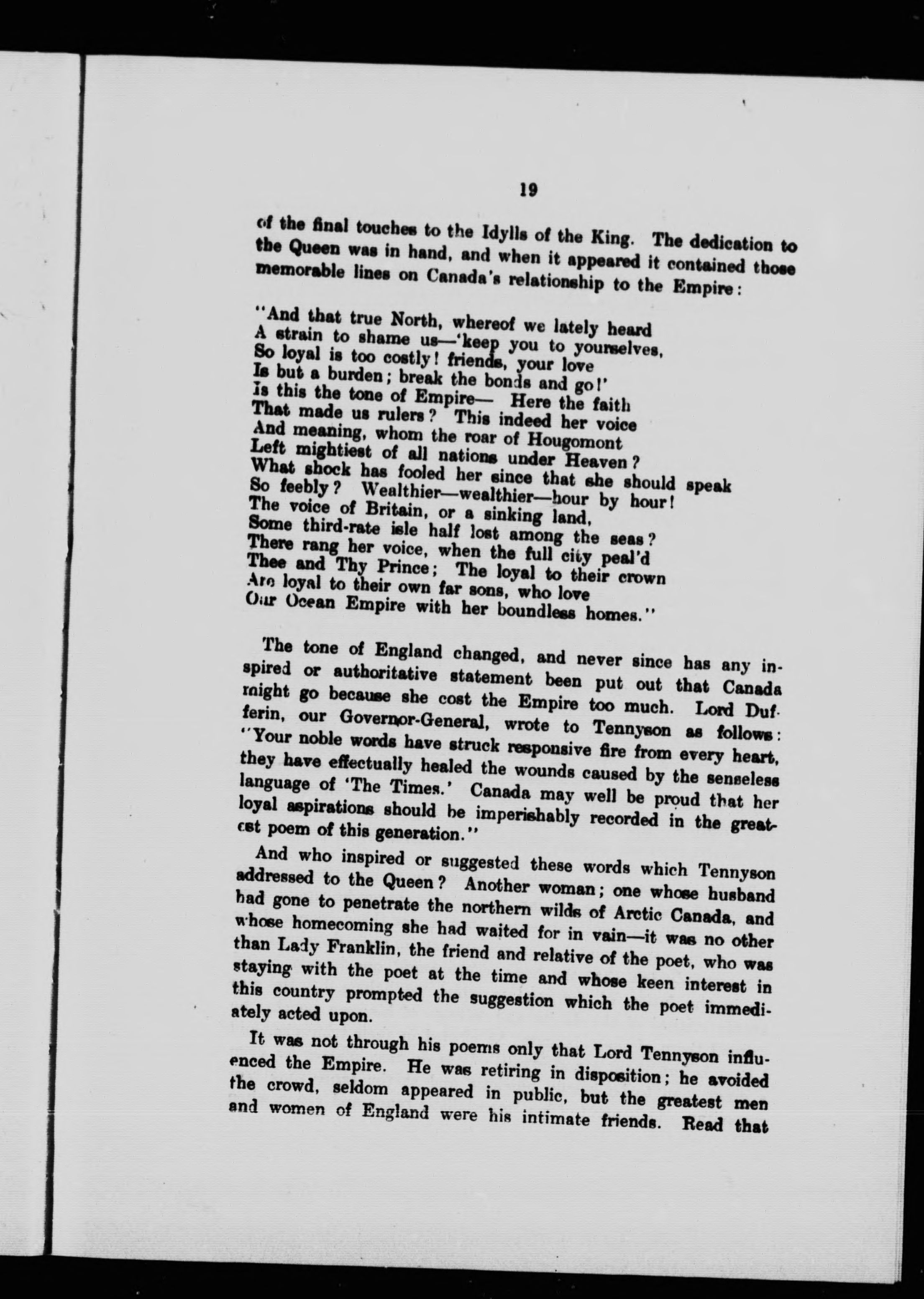 19

of the final touches to the Idylls of the King. The dedication to the Queen was in hand, and when it appeared it contained those memorable lines on Canada's relationship to the Empire:

"And that true North, whereof we lately heard
A strain to shame us—'keep you to yourselves,
So loyal is too costly! friends, your love
Is but a burden; break the bonds and go!'
Is this the tone of Empire— Here the faith
That made us rulers? This indeed her voice
And meaning, whom the roar of Hougomont
Left mightiest of all nations under Heaven?
What shock has fooled her since that she should speak
So feebly? Wealthier—wealthier—hour by hour!
The voice of Britain, or a sinking land,
Some third-rate isle half lost among the seas?
There rang her voice, when the full city peal'd
Thee and Thy Prince; The loyal to their crown
Are loyal to their own far sons, who love
Our Ocean Empire with her boundless homes."

The tone of England changed, and never since has any inspired or authoritative statement been put out that Canada might go because she cost the Empire too much. Lord Dufferin, our Governor-General, wrote to Tennyson as follows: "Your noble words have struck responsive fire from every heart, they have effectually healed the wounds caused by the senseless language of 'The Times.' Canada may well be proud that her loyal aspirations should be imperishably recorded in the greatest poem of this generation."

And who inspired or suggested these words which Tennyson addressed to the Queen? Another woman; one whose husband had gone to penetrate the northern wilds of Arctic Canada, and whose homecoming she had waited for in vain—it was no other than Lady Franklin, the friend and relative of the poet, who was staying with the poet at the time and whose keen interest in this country prompted the suggestion which the poet immediately acted upon.

It was not through his poems only that Lord Tennyson influenced the Empire. He was retiring in disposition; he avoided the crowd, seldom appeared in public, but the greatest men and women of England were his intimate friends. Read that